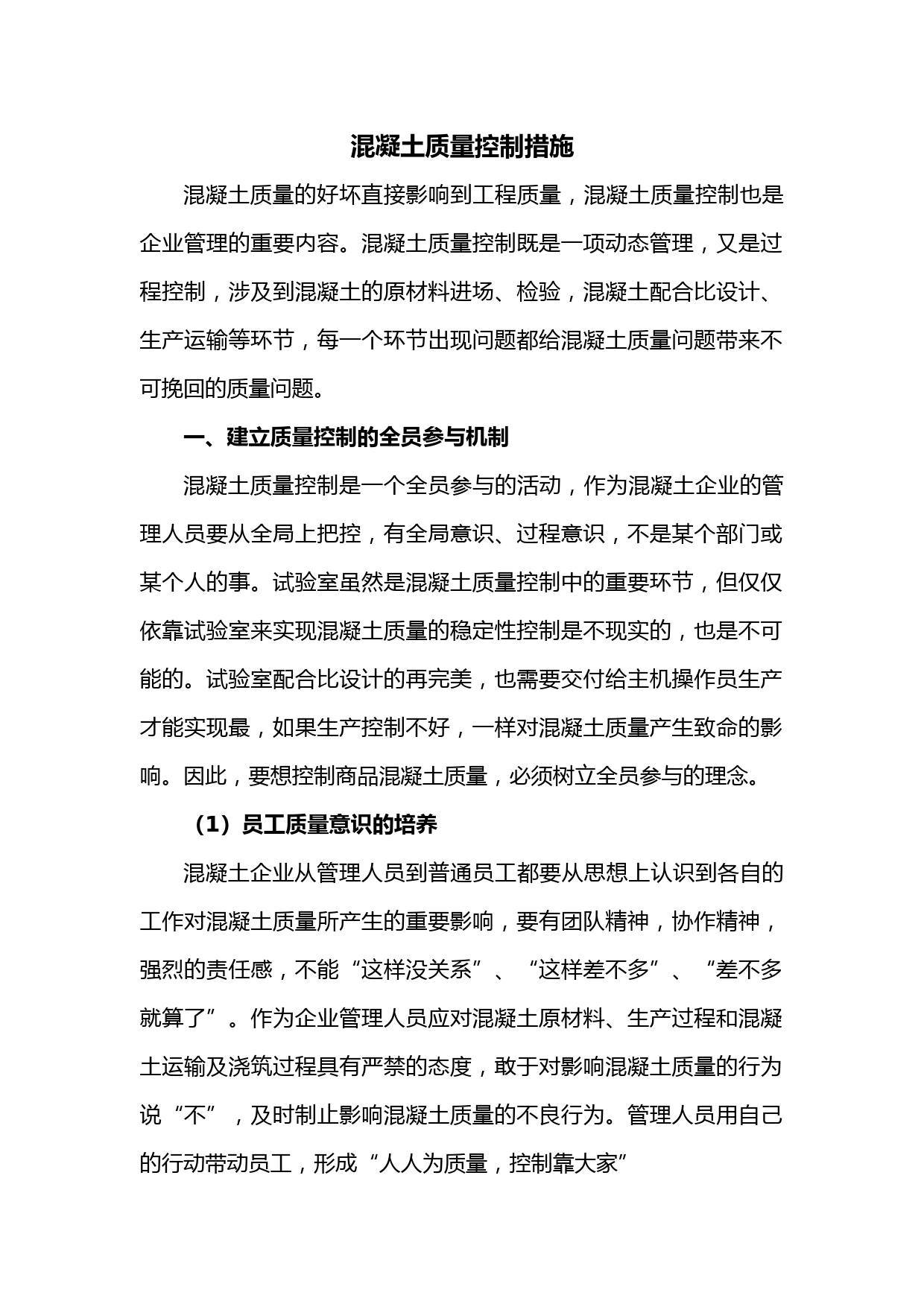 混凝土质量控制措施

混凝土质量的好坏直接影响到工程质量，混凝土质量控制也是企业管理的重要内容。混凝土质量控制既是一项动态管理，又是过程控制，涉及到混凝土的原材料进场、检验，混凝土配合比设计、生产运输等环节，每一个环节出现问题都给混凝土质量问题带来不可挽回的质量问题。

一、建立质量控制的全员参与机制

混凝土质量控制是一个全员参与的活动，作为混凝土企业的管理人员要从全局上把控，有全局意识、过程意识，不是某个部门或某个人的事。试验室虽然是混凝土质量控制中的重要环节，但仅仅依靠试验室来实现混凝土质量的稳定性控制是不现实的，也是不可能的。试验室配合比设计的再完美，也需要交付给主机操作员生产才能实现最，如果生产控制不好，一样对混凝土质量产生致命的影响。因此，要想控制商品混凝土质量，必须树立全员参与的理念。

（1）员工质量意识的培养

混凝土企业从管理人员到普通员工都要从思想上认识到各自的工作对混凝土质量所产生的重要影响，要有团队精神，协作精神，强烈的责任感，不能“这样没关系”、“这样差不多”、“差不多就算了”。作为企业管理人员应对混凝土原材料、生产过程和混凝土运输及浇筑过程具有严禁的态度，敢于对影响混凝土质量的行为说“不”，及时制止影响混凝土质量的不良行为。管理人员用自己的行动带动员工，形成“人人为质量，控制靠大家”